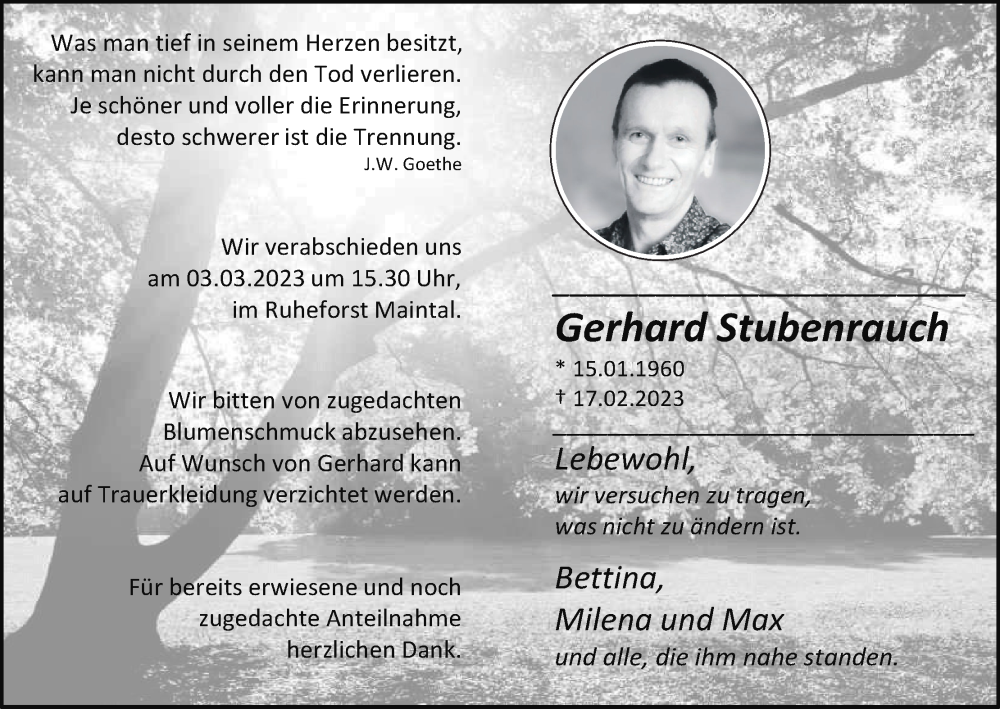 Was man tief in seinem Herzen besitzt, kann man nicht durch den Tod verlieren. Je schöner und voller die Erinnerung, desto schwerer ist die Trennung.
J.W. Goethe

Wir verabschieden uns am 03.03.2023 um 15.30 Uhr, im Ruheforst Maintal.

Wir bitten von zugedachten Blumenschmuck abzusehen. Auf Wunsch von Gerhard kann auf Trauerkleidung verzichtet werden.

Für bereits erwiesene und noch zugedachte Anteilnahme herzlichen Dank.

Gerhard Stubenrauch
* 15.01.1960
† 17.02.2023

Lebewohl,
wir versuchen zu tragen, was nicht zu ändern ist.

Bettina,
Milena und Max
und alle, die ihm nahe standen.